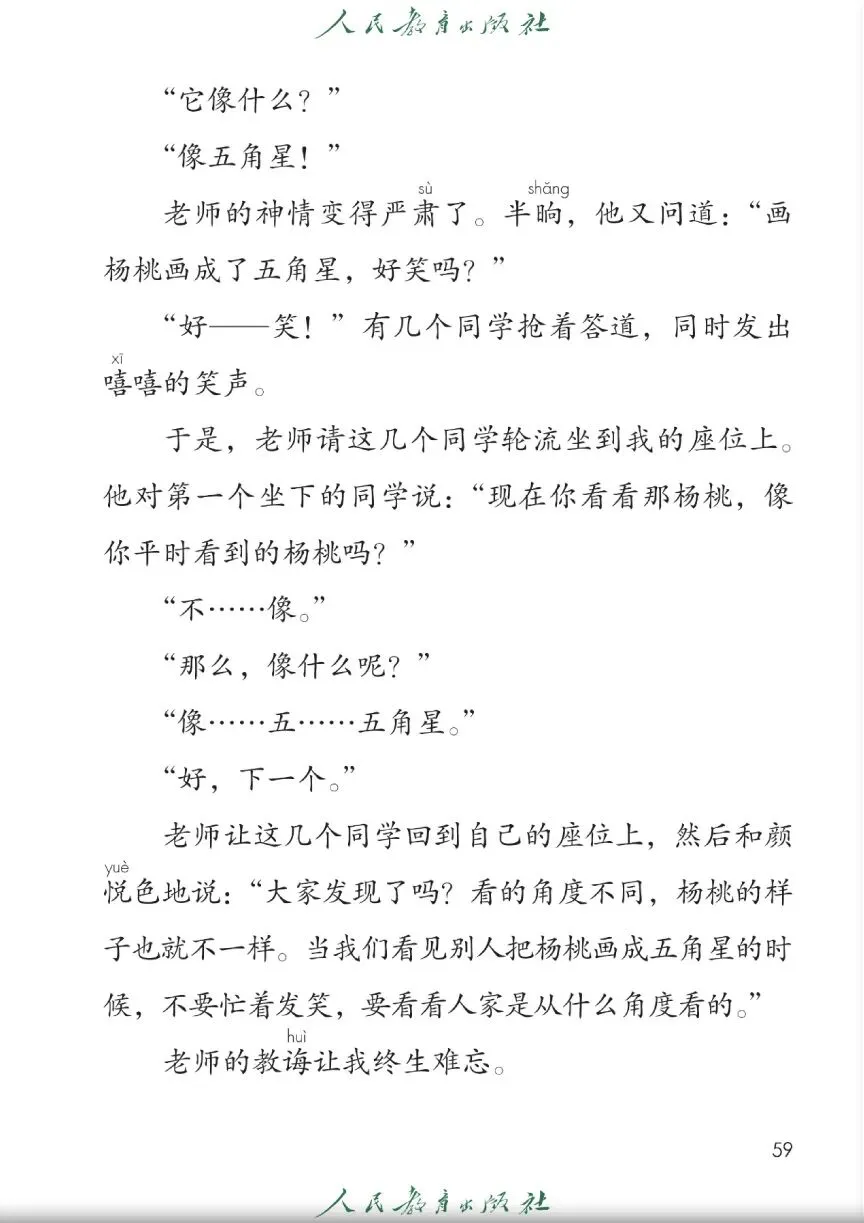 人民教育出版社

“它像什么？”

“像五角星！”

老师的神情变得严肃（sù）了。半晌（shǎng），他又问道：“画杨桃画成了五角星，好笑吗？”

“好——笑！”有几个同学抢着答道，同时发出嘻（xī）嘻的笑声。

于是，老师请这几个同学轮流坐到我的座位上。他对第一个坐下的同学说：“现在你看看那杨桃，像你平时看到的杨桃吗？”

“不……像。”

“那么，像什么呢？”

“像……五……五角星。”

“好，下一个。”

老师让这几个同学回到自己的座位上，然后和颜悦（yuè）色地说：“大家发现了吗？看的角度不同，杨桃的样子也就不一样。当我们看见别人把杨桃画成五角星的时候，不要忙着发笑，要看看人家是从什么角度看的。”

老师的教诲（huì）让我终生难忘。

59

人民教育出版社